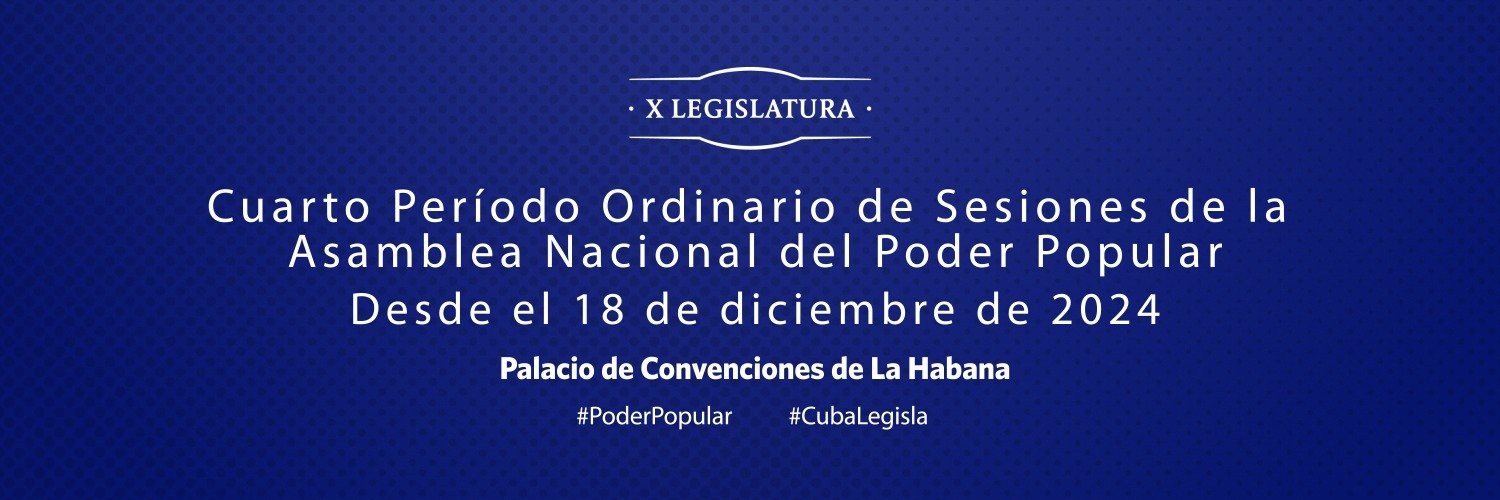 · X LEGISLATURA ·

Cuarto Período Ordinario de Sesiones de la Asamblea Nacional del Poder Popular

Desde el 18 de diciembre de 2024

Palacio de Convenciones de La Habana

#PoderPopular #CubaLegisla